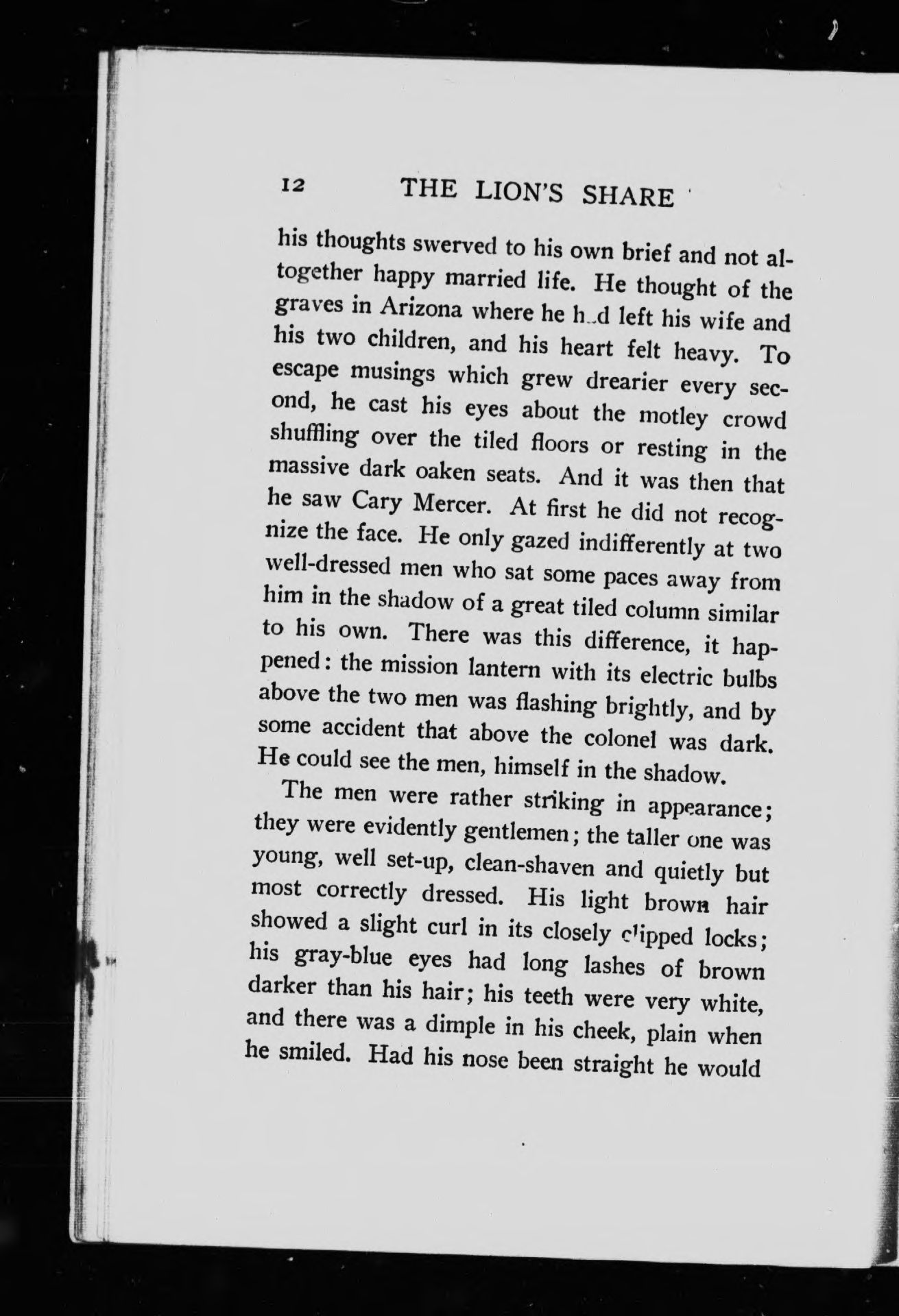 12 THE LION'S SHARE

his thoughts swerved to his own brief and not altogether happy married life. He thought of the graves in Arizona where he had left his wife and his two children, and his heart felt heavy. To escape musings which grew drearier every second, he cast his eyes about the motley crowd shuffling over the tiled floors or resting in the massive dark oaken seats. And it was then that he saw Cary Mercer. At first he did not recognize the face. He only gazed indifferently at two well-dressed men who sat some paces away from him in the shadow of a great tiled column similar to his own. There was this difference, it happened: the mission lantern with its electric bulbs above the two men was flashing brightly, and by some accident that above the colonel was dark. He could see the men, himself in the shadow.

The men were rather striking in appearance; they were evidently gentlemen; the taller one was young, well set-up, clean-shaven and quietly but most correctly dressed. His light brown hair showed a slight curl in its closely clipped locks; his gray-blue eyes had long lashes of brown darker than his hair; his teeth were very white, and there was a dimple in his cheek, plain when he smiled. Had his nose been straight he would